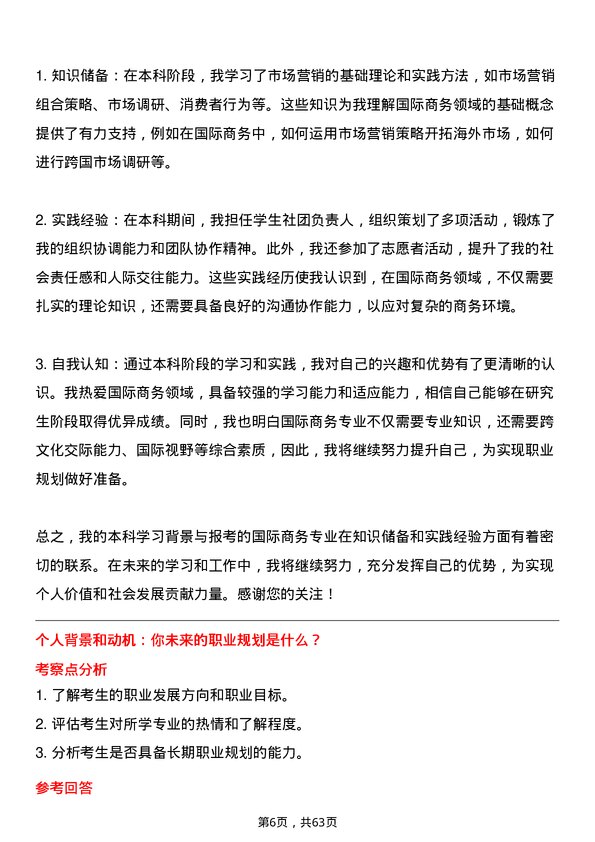 1. 知识储备：在本科阶段，我学习了市场营销的基础理论和实践方法，如市场营销组合策略、市场调研、消费者行为等。这些知识为我理解国际商务领域的基础概念提供了有力支持，例如在国际商务中，如何运用市场营销策略开拓海外市场，如何进行跨国市场调研等。

2. 实践经验：在本科期间，我担任学生社团负责人，组织策划了多项活动，锻炼了我的组织协调能力和团队协作精神。此外，我还参加了志愿者活动，提升了我的社会责任感和人际交往能力。这些实践经历使我认识到，在国际商务领域，不仅需要扎实的理论知识，还需要具备良好的沟通协作能力，以应对复杂的商务环境。

3. 自我认知：通过本科阶段的学习和实践，我对自己的兴趣和优势有了更清晰的认识。我热爱国际商务领域，具备较强的学习能力和适应能力，相信自己能够在研究生阶段取得优异成绩。同时，我也明白国际商务专业不仅需要专业知识，还需要跨文化交际能力、国际视野等综合素质，因此，我将继续努力提升自己，为实现职业规划做好准备。

总之，我的本科学习背景与报考的国际商务专业在知识储备和实践经验方面有着密切的联系。在未来的学习和工作中，我将继续努力，充分发挥自己的优势，为实现个人价值和社会发展贡献力量。感谢您的关注！

个人背景和动机：你未来的职业规划是什么？
考察点分析
1. 了解考生的职业发展方向和职业目标。
2. 评估考生对所学专业的热情和了解程度。
3. 分析考生是否具备长期职业规划的能力。

参考回答

第6页，共63页